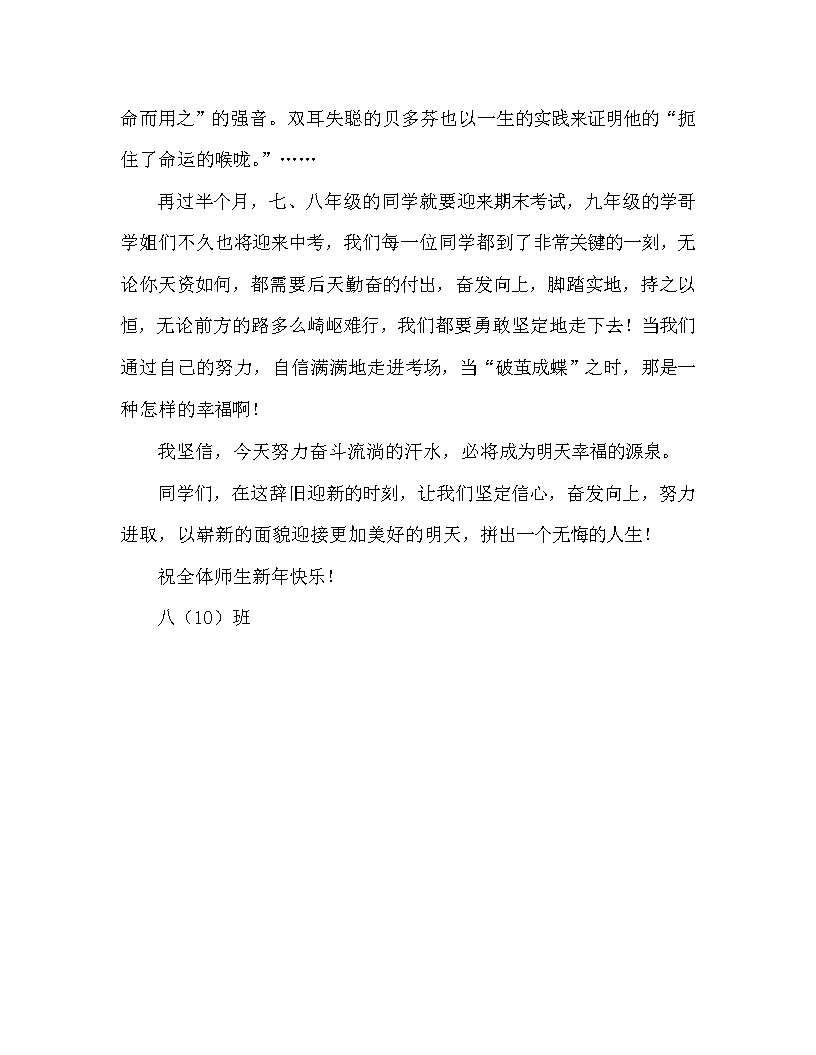 命而用之”的强音。双耳失聪的贝多芬也以一生的实践来证明他的“扼住了命运的喉咙。”……

再过半个月，七、八年级的同学就要迎来期末考试，九年级的学哥学姐们不久也将迎来中考，我们每一位同学都到了非常关键的一刻，无论你天资如何，都需要后天勤奋的付出，奋发向上，脚踏实地，持之以恒，无论前方的路多么崎岖难行，我们都要勇敢坚定地走下去！当我们通过自己的努力，自信满满地走进考场，当“破茧成蝶”之时，那是一种怎样的幸福啊！

我坚信，今天努力奋斗流淌的汗水，必将成为明天幸福的源泉。

同学们，在这辞旧迎新的时刻，让我们坚定信心，奋发向上，努力进取，以崭新的面貌迎接更加美好的明天，拼出一个无悔的人生！

祝全体师生新年快乐！

八（10）班